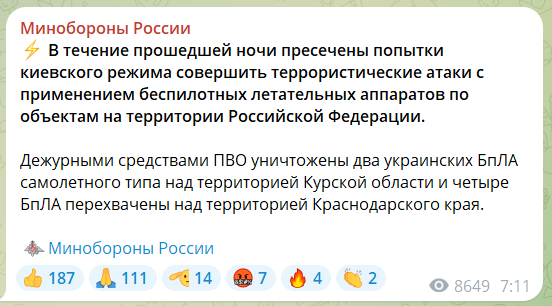 Минобороны России
⚡ В течение прошедшей ночи пресечены попытки киевского режима совершить террористические атаки с применением беспилотных летательных аппаратов по объектам на территории Российской Федерации.

Дежурными средствами ПВО уничтожены два украинских БпЛА самолетного типа над территорией Курской области и четыре БпЛА перехвачены над территорией Краснодарского края.

Минобороны России

👍 187 🙏 111 🫡 14 🤬 7 🔥 4 👏 2 8649 7:11